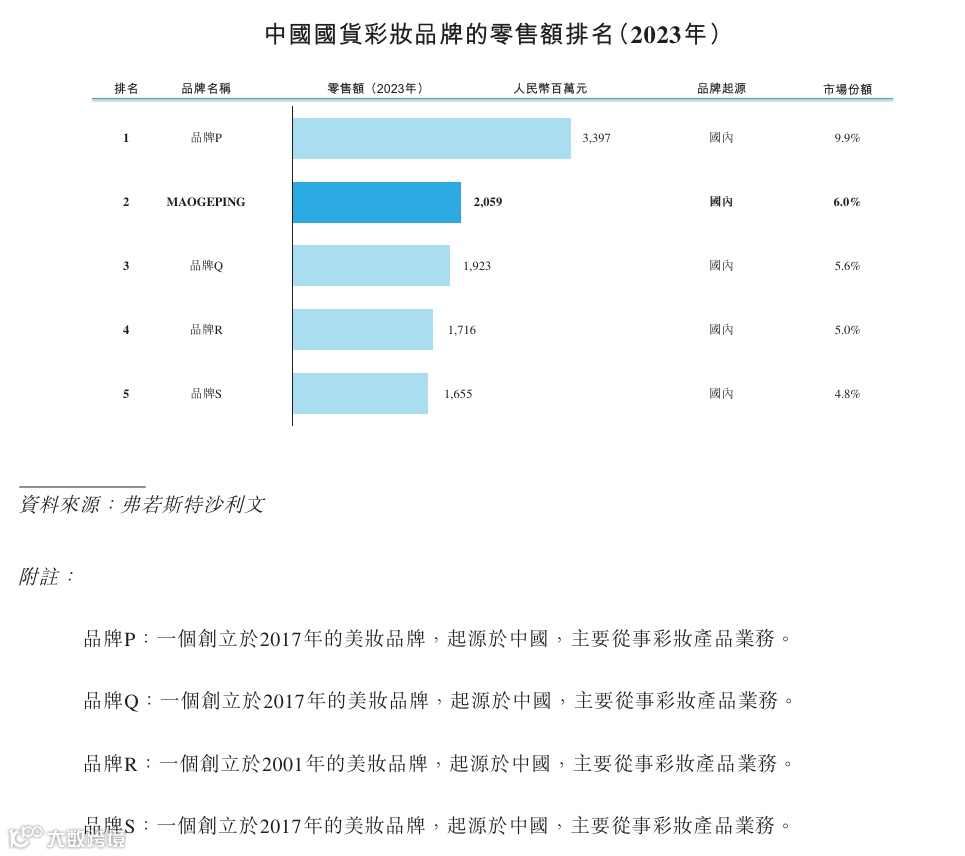 中國國貨彩妝品牌的零售額排名（2023年）

| 排名 | 品牌名稱 | 零售額（2023年） 人民幣百萬元 | 品牌起源 | 市場份額 |
|---|---|---|---|---|
| 1 | 品牌P | 3,397 | 國內 | 9.9% |
| 2 | MAOGEPING | 2,059 | 國內 | 6.0% |
| 3 | 品牌Q | 1,923 | 國內 | 5.6% |
| 4 | 品牌R | 1,716 | 國內 | 5.0% |
| 5 | 品牌S | 1,655 | 國內 | 4.8% |

資料來源：弗若斯特沙利文

附註：

品牌P：一個創立於2017年的美妝品牌，起源於中國，主要從事彩妝產品業務。

品牌Q：一個創立於2017年的美妝品牌，起源於中國，主要從事彩妝產品業務。

品牌R：一個創立於2001年的美妝品牌，起源於中國，主要從事彩妝產品業務。

品牌S：一個創立於2017年的美妝品牌，起源於中國，主要從事彩妝產品業務。

大數跨境